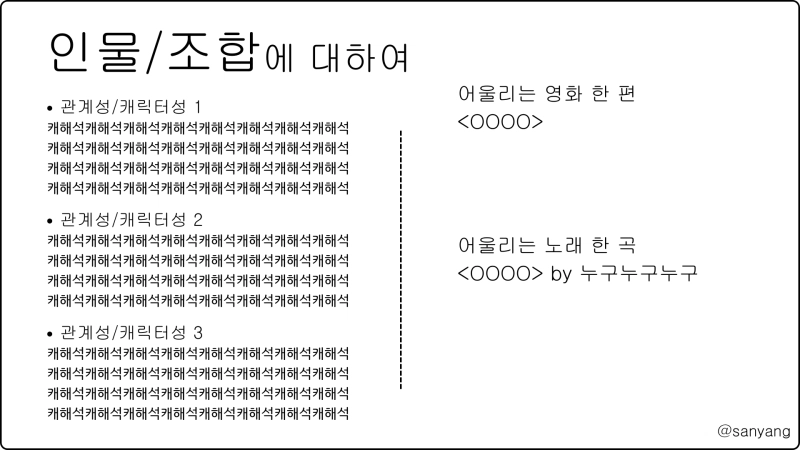 인물/조합에 대하여

• 관계성/캐릭터성 1
캐해석캐해석캐해석캐해석캐해석캐해석캐해석캐해석캐해석캐해석캐해석캐해석캐해석캐해석캐해석캐해석캐해석캐해석캐해석캐해석캐해석캐해석캐해석캐해석캐해석캐해석캐해석캐해석캐해석캐해석캐해석캐해석

• 관계성/캐릭터성 2
캐해석캐해석캐해석캐해석캐해석캐해석캐해석캐해석캐해석캐해석캐해석캐해석캐해석캐해석캐해석캐해석캐해석캐해석캐해석캐해석캐해석캐해석캐해석캐해석캐해석캐해석캐해석캐해석캐해석캐해석캐해석캐해석

• 관계성/캐릭터성 3
캐해석캐해석캐해석캐해석캐해석캐해석캐해석캐해석캐해석캐해석캐해석캐해석캐해석캐해석캐해석캐해석캐해석캐해석캐해석캐해석캐해석캐해석캐해석캐해석캐해석캐해석캐해석캐해석캐해석캐해석캐해석캐해석

어울리는 영화 한 편
<OOOO>

어울리는 노래 한 곡
<OOOO> by 누구누구누구

@sanyang